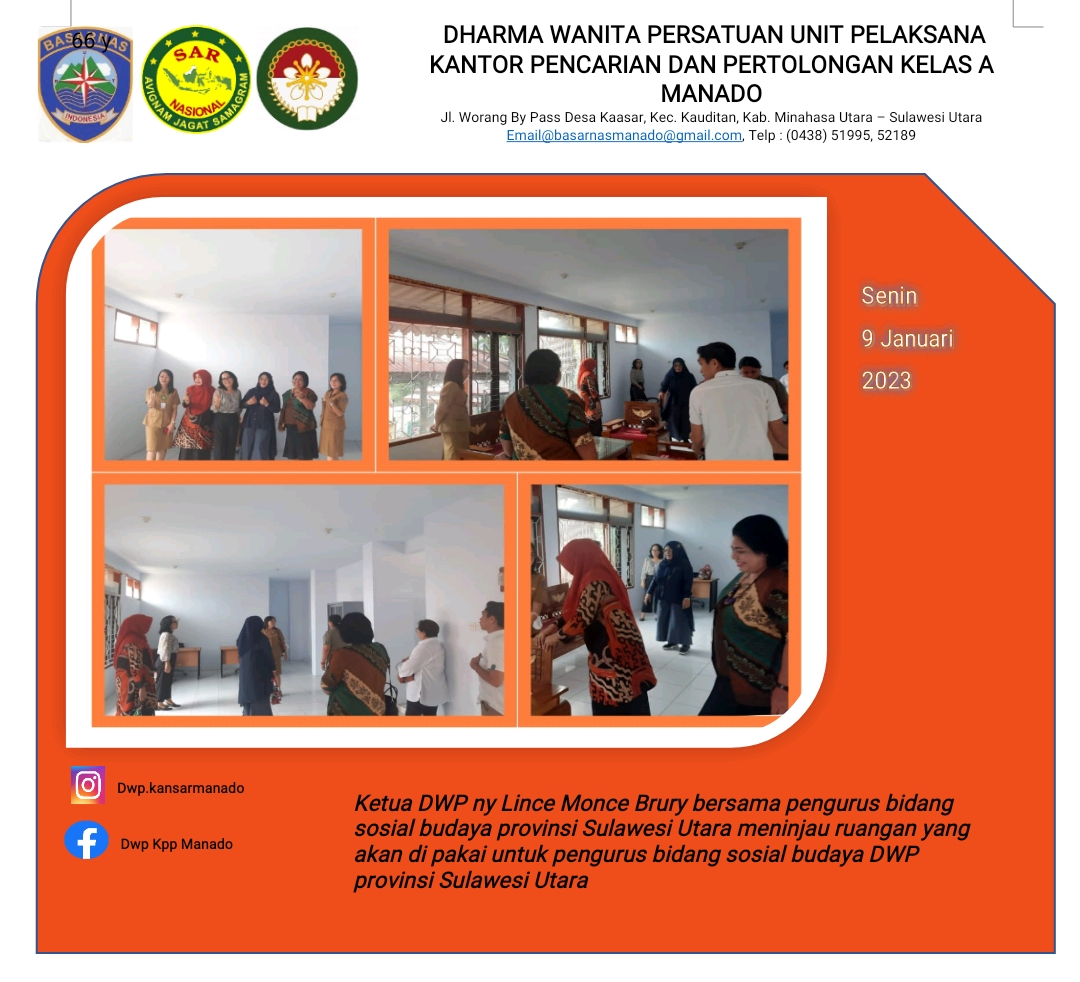 66 y

DHARMA WANITA PERSATUAN UNIT PELAKSANA
KANTOR PENCARIAN DAN PERTOLONGAN KELAS A
MANADO

Jl. Worang By Pass Desa Kaasar, Kec. Kauditan, Kab. Minahasa Utara – Sulawesi Utara
Email@basarnasmanado@gmail.com, Telp : (0438) 51995, 52189

Senin
9 Januari
2023

Dwp.kansarmanado

Dwp Kpp Manado

Ketua DWP ny Lince Monce Brury bersama pengurus bidang sosial budaya provinsi Sulawesi Utara meninjau ruangan yang akan di pakai untuk pengurus bidang sosial budaya DWP provinsi Sulawesi Utara